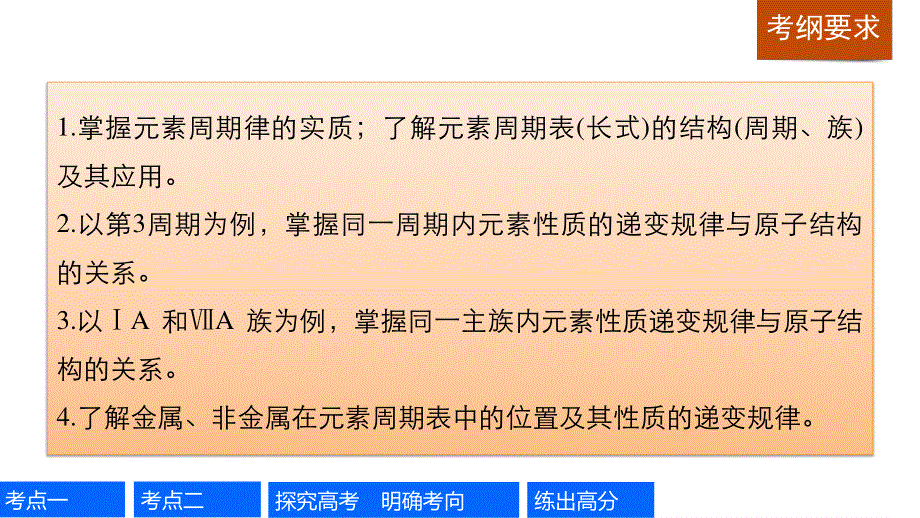 考纲要求

1.掌握元素周期律的实质；了解元素周期表(长式)的结构(周期、族)及其应用。
2.以第3周期为例，掌握同一周期内元素性质的递变规律与原子结构的关系。
3.以ⅠA 和ⅦA 族为例，掌握同一主族内元素性质递变规律与原子结构的关系。
4.了解金属、非金属在元素周期表中的位置及其性质的递变规律。

考点一
考点二
探究高考　明确考向
练出高分